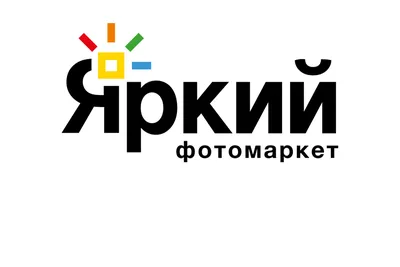 Яркий
фотомаркет